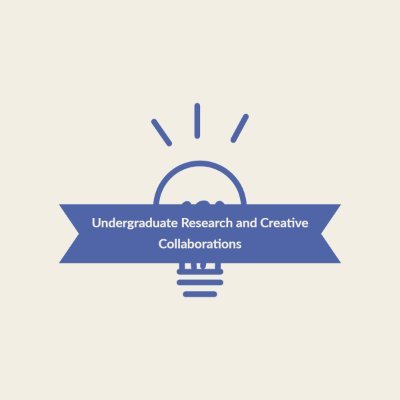 Undergraduate Research and Creative Collaborations